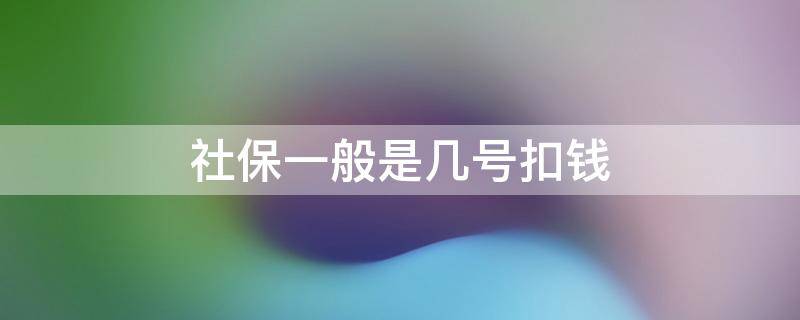 社保一般是几号扣钱